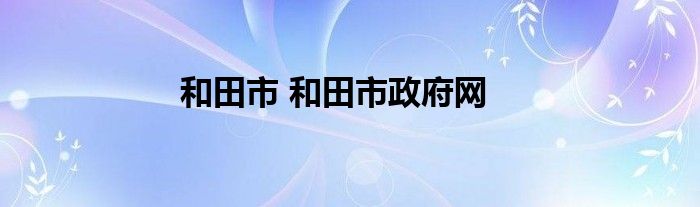 和田市 和田市政府网